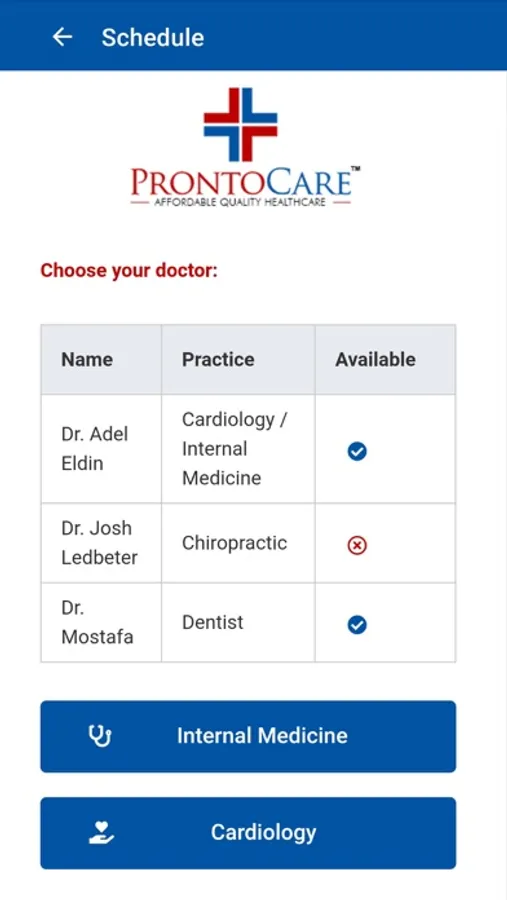 Schedule

PRONTOCARE™
AFFORDABLE QUALITY HEALTHCARE

Choose your doctor:

| Name | Practice | Available |
|---|---|---|
| Dr. Adel Eldin | Cardiology / Internal Medicine | |
| Dr. Josh Ledbeter | Chiropractic | |
| Dr. Mostafa | Dentist | |

Internal Medicine

Cardiology